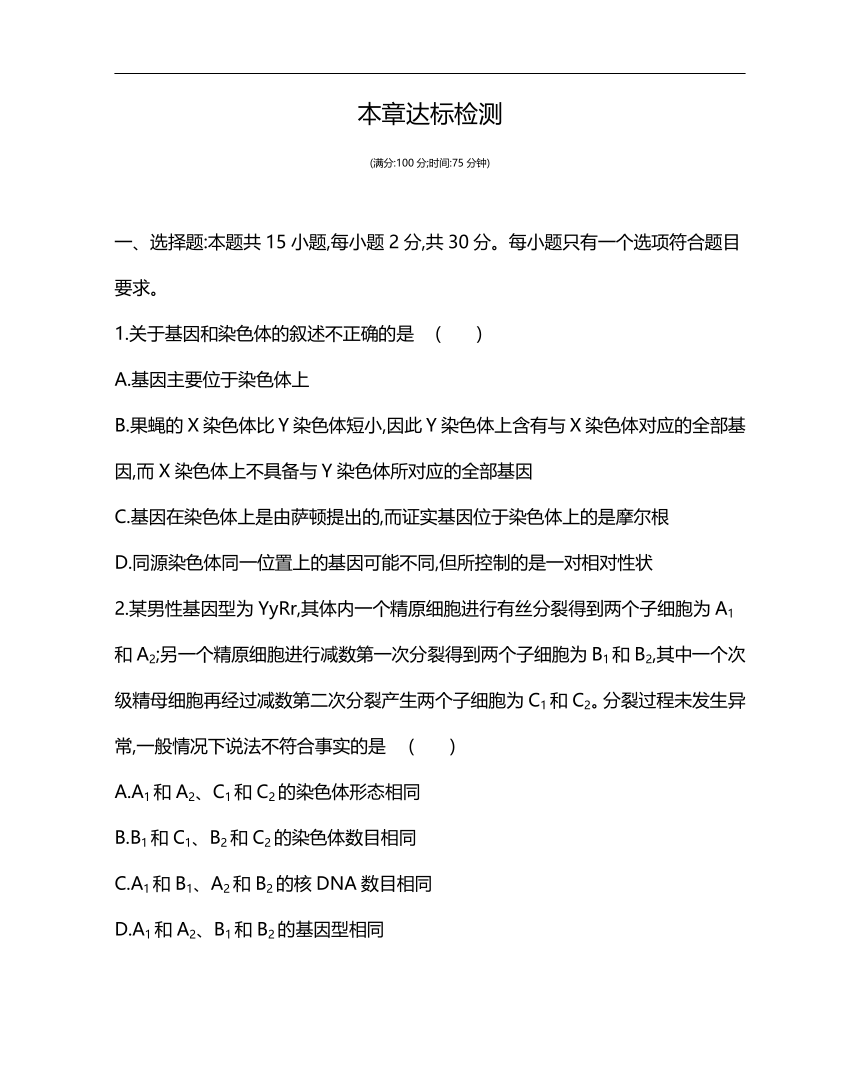 本章达标检测

(满分:100 分;时间:75 分钟)

一、选择题:本题共 15 小题,每小题 2 分,共 30 分。每小题只有一个选项符合题目要求。

1.关于基因和染色体的叙述不正确的是 （　　）

A.基因主要位于染色体上

B.果蝇的 X 染色体比 Y 染色体短小,因此 Y 染色体上含有与 X 染色体对应的全部基因,而 X 染色体上不具备与 Y 染色体所对应的全部基因

C.基因在染色体上是由萨顿提出的,而证实基因位于染色体上的是摩尔根

D.同源染色体同一位置上的基因可能不同,但所控制的是一对相对性状

2.某男性基因型为 YyRr,其体内一个精原细胞进行有丝分裂得到两个子细胞为 $A_1$ 和 $A_2$;另一个精原细胞进行减数第一次分裂得到两个子细胞为 $B_1$ 和 $B_2$,其中一个次级精母细胞再经过减数第二次分裂产生两个子细胞为 $C_1$ 和 $C_2$。分裂过程未发生异常,一般情况下说法不符合事实的是 （　　）

A.$A_1$ 和 $A_2$、$C_1$ 和 $C_2$ 的染色体形态相同

B.$B_1$ 和 $C_1$、$B_2$ 和 $C_2$ 的染色体数目相同

C.$A_1$ 和 $B_1$、$A_2$ 和 $B_2$ 的核 DNA 数目相同

D.$A_1$ 和 $A_2$、$B_1$ 和 $B_2$ 的基因型相同